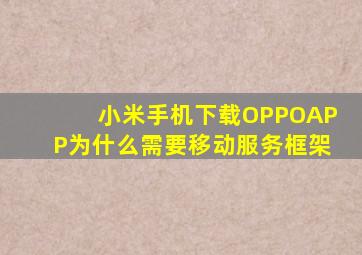 小米手机下载OPPOAPP为什么需要移动服务框架